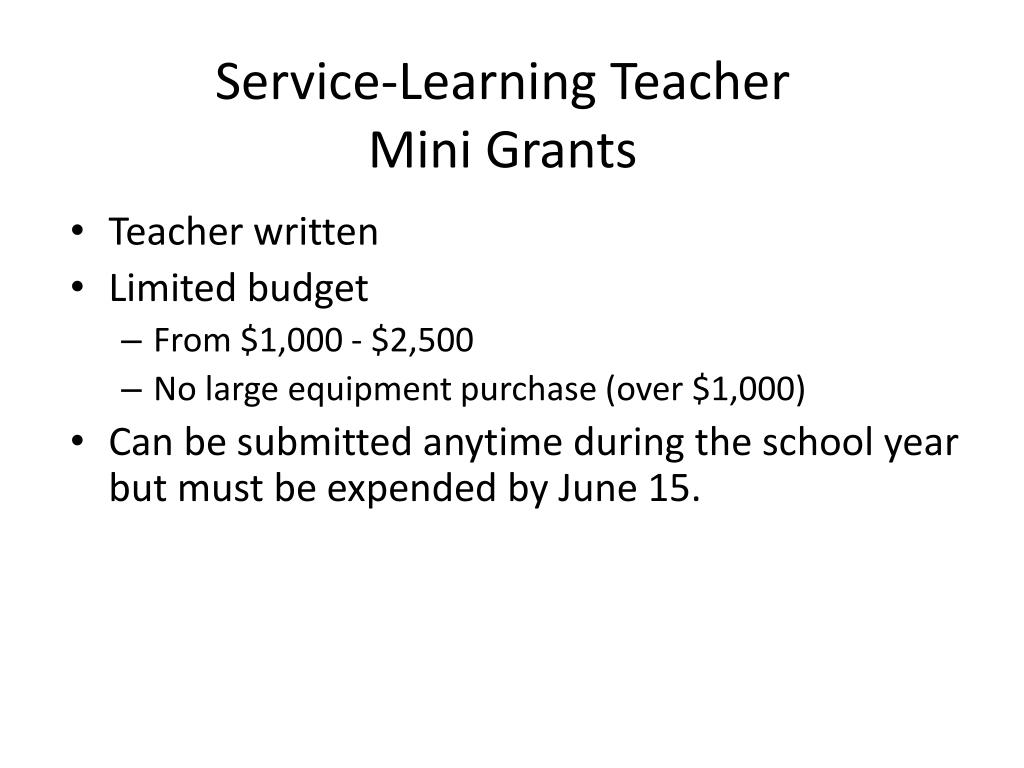 Service-Learning Teacher
Mini Grants

• Teacher written
• Limited budget
– From \$1,000 - \$2,500
– No large equipment purchase (over \$1,000)
• Can be submitted anytime during the school year but must be expended by June 15.